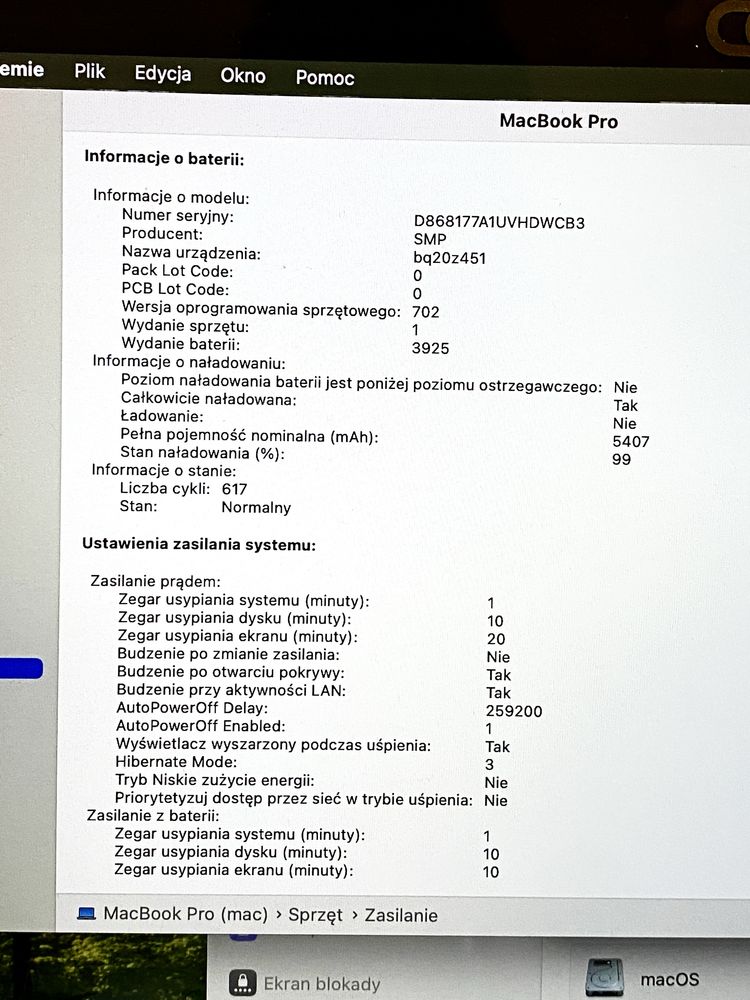 emie Plik Edycja Okno Pomoc

MacBook Pro

Informacje o baterii:

Informacje o modelu:
Numer seryjny: D868177A1UVHDWCB3
Producent: SMP
Nazwa urządzenia: bq20z451
Pack Lot Code: 0
PCB Lot Code: 0
Wersja oprogramowania sprzętowego: 702
Wydanie sprzętu: 1
Wydanie baterii: 3925
Informacje o naładowaniu:
Poziom naładowania baterii jest poniżej poziomu ostrzegawczego: Nie
Całkowicie naładowana: Tak
Ładowanie: Nie
Pełna pojemność nominalna (mAh): 5407
Stan naładowania (%): 99
Informacje o stanie:
Liczba cykli: 617
Stan: Normalny

Ustawienia zasilania systemu:

Zasilanie prądem:
Zegar usypiania systemu (minuty): 1
Zegar usypiania dysku (minuty): 10
Zegar usypiania ekranu (minuty): 20
Budzenie po zmianie zasilania: Nie
Budzenie po otwarciu pokrywy: Tak
Budzenie przy aktywności LAN: Tak
AutoPowerOff Delay: 259200
AutoPowerOff Enabled: 1
Wyświetlacz wyszarzony podczas uśpienia: Tak
Hibernate Mode: 3
Tryb Niskie zużycie energii: Nie
Priorytetyzuj dostęp przez sieć w trybie uśpienia: Nie
Zasilanie z baterii:
Zegar usypiania systemu (minuty): 1
Zegar usypiania dysku (minuty): 10
Zegar usypiania ekranu (minuty): 10

MacBook Pro (mac) › Sprzęt › Zasilanie

Ekran blokady
macOS